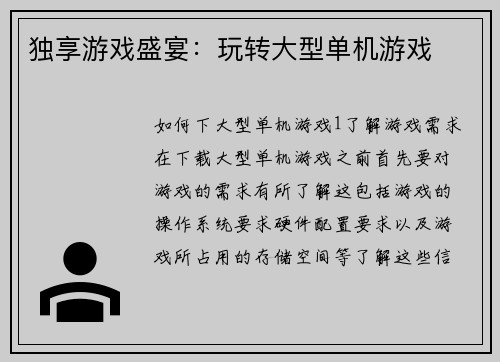 独享游戏盛宴：玩转大型单机游戏

如何下大型单机游戏1了解游戏需求在下载大型单机游戏之前首先要对游戏的需求有所了解这包括游戏的操作系统要求硬件配置要求以及游戏所占用的存储空间等了解这些信